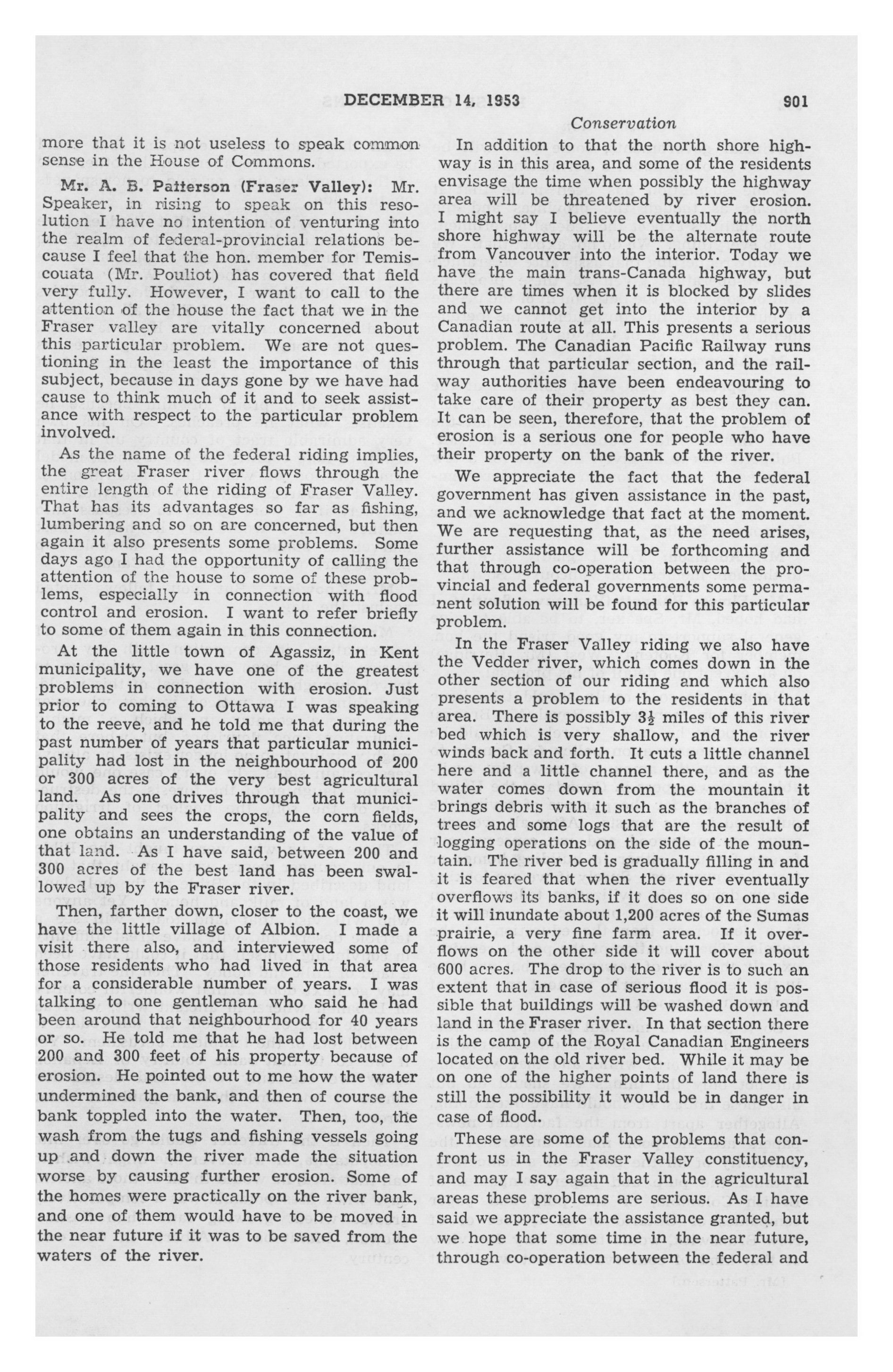 DECEMBER 14, 1953 901

Conservation

more that it is not useless to speak common sense in the House of Commons.

Mr. A. B. Patterson (Fraser Valley): Mr. Speaker, in rising to speak on this resolution I have no intention of venturing into the realm of federal-provincial relations because I feel that the hon. member for Temiscouata (Mr. Pouliot) has covered that field very fully. However, I want to call to the attention of the house the fact that we in the Fraser valley are vitally concerned about this particular problem. We are not questioning in the least the importance of this subject, because in days gone by we have had cause to think much of it and to seek assistance with respect to the particular problem involved.

As the name of the federal riding implies, the great Fraser river flows through the entire length of the riding of Fraser Valley. That has its advantages so far as fishing, lumbering and so on are concerned, but then again it also presents some problems. Some days ago I had the opportunity of calling the attention of the house to some of these problems, especially in connection with flood control and erosion. I want to refer briefly to some of them again in this connection.

At the little town of Agassiz, in Kent municipality, we have one of the greatest problems in connection with erosion. Just prior to coming to Ottawa I was speaking to the reeve, and he told me that during the past number of years that particular municipality had lost in the neighbourhood of 200 or 300 acres of the very best agricultural land. As one drives through that municipality and sees the crops, the corn fields, one obtains an understanding of the value of that land. As I have said, between 200 and 300 acres of the best land has been swallowed up by the Fraser river.

Then, farther down, closer to the coast, we have the little village of Albion. I made a visit there also, and interviewed some of those residents who had lived in that area for a considerable number of years. I was talking to one gentleman who said he had been around that neighbourhood for 40 years or so. He told me that he had lost between 200 and 300 feet of his property because of erosion. He pointed out to me how the water undermined the bank, and then of course the bank toppled into the water. Then, too, the wash from the tugs and fishing vessels going up and down the river made the situation worse by causing further erosion. Some of the homes were practically on the river bank, and one of them would have to be moved in the near future if it was to be saved from the waters of the river.

In addition to that the north shore highway is in this area, and some of the residents envisage the time when possibly the highway area will be threatened by river erosion. I might say I believe eventually the north shore highway will be the alternate route from Vancouver into the interior. Today we have the main trans-Canada highway, but there are times when it is blocked by slides and we cannot get into the interior by a Canadian route at all. This presents a serious problem. The Canadian Pacific Railway runs through that particular section, and the railway authorities have been endeavouring to take care of their property as best they can. It can be seen, therefore, that the problem of erosion is a serious one for people who have their property on the bank of the river.

We appreciate the fact that the federal government has given assistance in the past, and we acknowledge that fact at the moment. We are requesting that, as the need arises, further assistance will be forthcoming and that through co-operation between the provincial and federal governments some permanent solution will be found for this particular problem.

In the Fraser Valley riding we also have the Vedder river, which comes down in the other section of our riding and which also presents a problem to the residents in that area. There is possibly $3\frac{1}{2}$ miles of this river bed which is very shallow, and the river winds back and forth. It cuts a little channel here and a little channel there, and as the water comes down from the mountain it brings debris with it such as the branches of trees and some logs that are the result of logging operations on the side of the mountain. The river bed is gradually filling in and it is feared that when the river eventually overflows its banks, if it does so on one side it will inundate about 1,200 acres of the Sumas prairie, a very fine farm area. If it overflows on the other side it will cover about 600 acres. The drop to the river is to such an extent that in case of serious flood it is possible that buildings will be washed down and land in the Fraser river. In that section there is the camp of the Royal Canadian Engineers located on the old river bed. While it may be on one of the higher points of land there is still the possibility it would be in danger in case of flood.

These are some of the problems that confront us in the Fraser Valley constituency, and may I say again that in the agricultural areas these problems are serious. As I have said we appreciate the assistance granted, but we hope that some time in the near future, through co-operation between the federal and